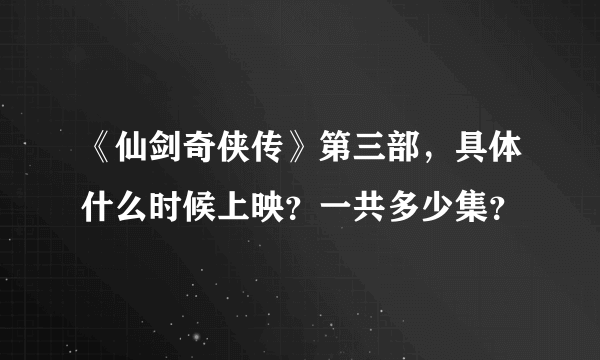 《仙剑奇侠传》第三部，具体什么时候上映？一共多少集？